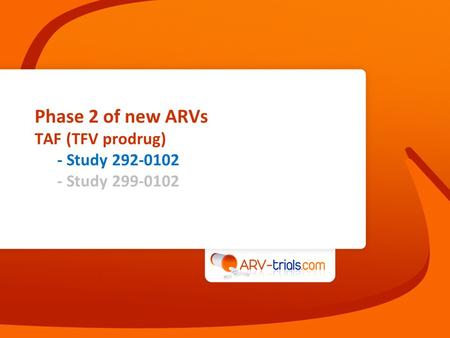 Phase 2 of new ARVs
TAF (TFV prodrug)
- Study 292-0102
- Study 299-0102

ARV-trials.com